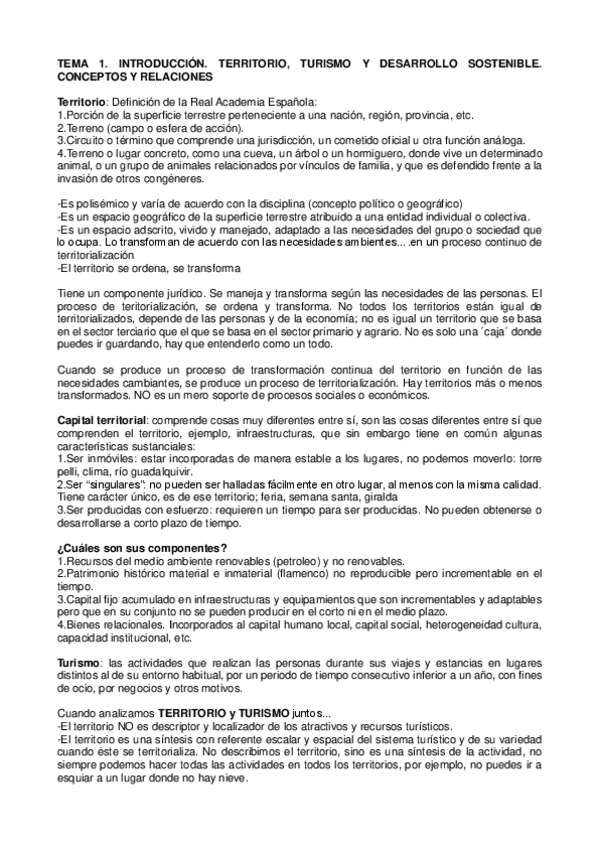 TEMA 1. INTRODUCCIÓN. TERRITORIO, TURISMO Y DESARROLLO SOSTENIBLE. CONCEPTOS Y RELACIONES

Territorio: Definición de la Real Academia Española:
1.Porción de la superficie terrestre perteneciente a una nación, región, provincia, etc.
2.Terreno (campo o esfera de acción).
3.Circuito o término que comprende una jurisdicción, un cometido oficial u otra función análoga.
4.Terreno o lugar concreto, como una cueva, un árbol o un hormiguero, donde vive un determinado animal, o un grupo de animales relacionados por vínculos de familia, y que es defendido frente a la invasión de otros congéneres.

-Es polisémico y varía de acuerdo con la disciplina (concepto político o geográfico)
-Es un espacio geográfico de la superficie terrestre atribuido a una entidad individual o colectiva.
-Es un espacio adscrito, vivido y manejado, adaptado a las necesidades del grupo o sociedad que lo ocupa. Lo transforman de acuerdo con las necesidades ambientes....en un proceso continuo de territorialización
-El territorio se ordena, se transforma

Tiene un componente jurídico. Se maneja y transforma según las necesidades de las personas. El proceso de teritorialización, se ordena y transforma. No todos los territorios están igual de territorializados, depende de las personas y de la economía; no es igual un territorio que se basa en el sector terciario que el que se basa en el sector primario y agrario. No es solo una ´caja´ donde puedes ir guardando, hay que entenderlo como un todo.

Cuando se produce un proceso de transformación continua del territorio en función de las necesidades cambiantes, se produce un proceso de territorialización. Hay territorios más o menos transformados. NO es un mero soporte de procesos sociales o económicos.

Capital territorial: comprende cosas muy diferentes entre sí, son las cosas diferentes entre sí que comprenden el territorio, ejemplo, infraestructuras, que sin embargo tiene en común algunas características sustanciales:
1.Ser inmóviles: estar incorporadas de manera estable a los lugares, no podemos moverlo: torre pelli, clima, río guadalquivir.
2.Ser "singulares": no pueden ser halladas fácilmente en otro lugar, al menos con la misma calidad. Tiene carácter único, es de ese territorio; feria, semana santa, giralda
3.Ser producidas con esfuerzo: requieren un tiempo para ser producidas. No pueden obtenerse o desarrollarse a corto plazo de tiempo.

¿Cuáles son sus componentes?
1.Recursos del medio ambiente renovables (petroleo) y no renovables.
2.Patrimonio histórico material e inmaterial (flamenco) no reproducible pero incrementable en el tiempo.
3.Capital fijo acumulado en infraestructuras y equipamientos que son incrementables y adaptables pero que en su conjunto no se pueden producir en el corto ni en el medio plazo.
4.Bienes relacionales. Incorporados al capital humano local, capital social, heterogeneidad cultura, capacidad institucional, etc.

Turismo: las actividades que realizan las personas durante sus viajes y estancias en lugares distintos al de su entorno habitual, por un periodo de tiempo consecutivo inferior a un año, con fines de ocio, por negocios y otros motivos.

Cuando analizamos TERRITORIO y TURISMO juntos...
-El territorio NO es descriptor y localizador de los atractivos y recursos turísticos.
-El territorio es una síntesis con referente escalar y espacial del sistema turístico y de su variedad cuando éste se territorializa. No describimos el territorio, sino es una síntesis de la actividad, no siempre podemos hacer todas las actividades en todos los territorios, por ejemplo, no puedes ir a esquiar a un lugar donde no hay nieve.